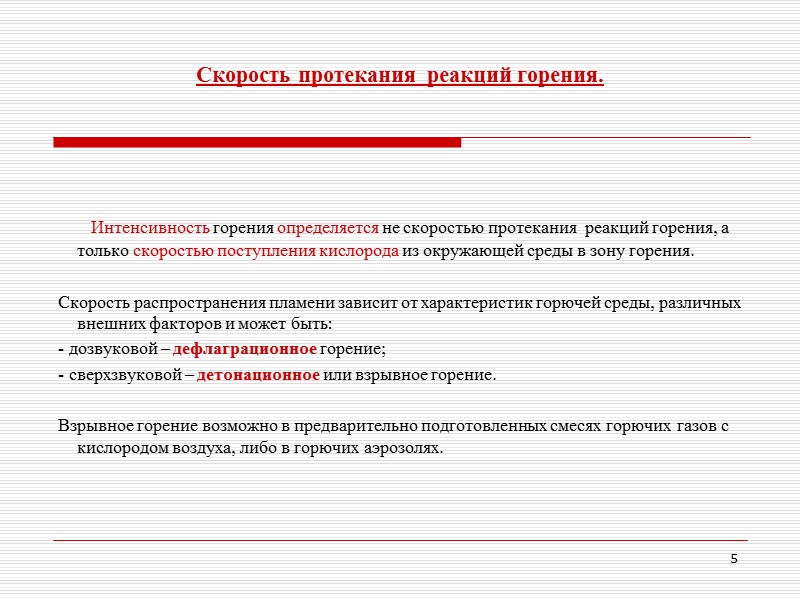 Скорость протекания реакций горения.

Интенсивность горения определяется не скоростью протекания реакций горения, а только скоростью поступления кислорода из окружающей среды в зону горения.

Скорость распространения пламени зависит от характеристик горючей среды, различных внешних факторов и может быть:

- дозвуковой – дефлаграционное горение;

- сверхзвуковой – детонационное или взрывное горение.

Взрывное горение возможно в предварительно подготовленных смесях горючих газов с кислородом воздуха, либо в горючих аэрозолях.

5